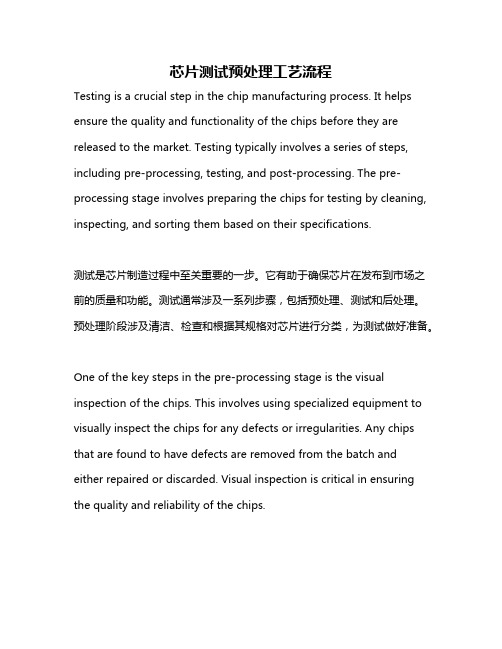 芯片测试预处理工艺流程

Testing is a crucial step in the chip manufacturing process. It helps ensure the quality and functionality of the chips before they are released to the market. Testing typically involves a series of steps, including pre-processing, testing, and post-processing. The pre-processing stage involves preparing the chips for testing by cleaning, inspecting, and sorting them based on their specifications.

测试是芯片制造过程中至关重要的一步。它有助于确保芯片在发布到市场之前的质量和功能。测试通常涉及一系列步骤，包括预处理、测试和后处理。预处理阶段涉及清洁、检查和根据其规格对芯片进行分类，为测试做好准备。

One of the key steps in the pre-processing stage is the visual inspection of the chips. This involves using specialized equipment to visually inspect the chips for any defects or irregularities. Any chips that are found to have defects are removed from the batch and either repaired or discarded. Visual inspection is critical in ensuring the quality and reliability of the chips.